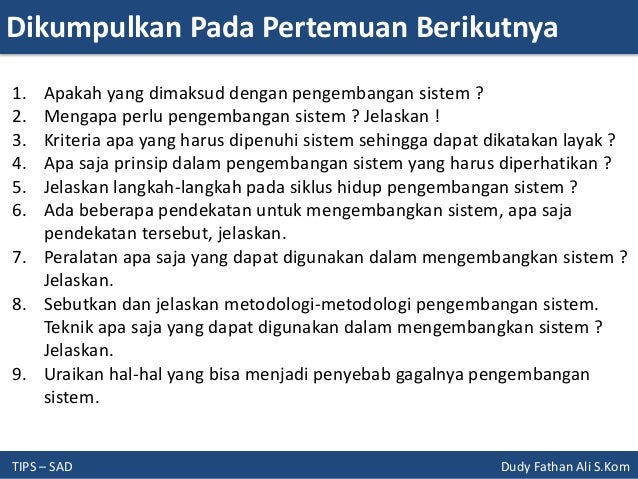 Dikumpulkan Pada Pertemuan Berikutnya

1. Apakah yang dimaksud dengan pengembangan sistem ?
2. Mengapa perlu pengembangan sistem ? Jelaskan !
3. Kriteria apa yang harus dipenuhi sistem sehingga dapat dikatakan layak ?
4. Apa saja prinsip dalam pengembangan sistem yang harus diperhatikan ?
5. Jelaskan langkah-langkah pada siklus hidup pengembangan sistem ?
6. Ada beberapa pendekatan untuk mengembangkan sistem, apa saja pendekatan tersebut, jelaskan.
7. Peralatan apa saja yang dapat digunakan dalam mengembangkan sistem ? Jelaskan.
8. Sebutkan dan jelaskan metodologi-metodologi pengembangan sistem. Teknik apa saja yang dapat digunakan dalam mengembangkan sistem ? Jelaskan.
9. Uraikan hal-hal yang bisa menjadi penyebab gagalnya pengembangan sistem.

TIPS – SAD

Dudy Fathan Ali S.Kom